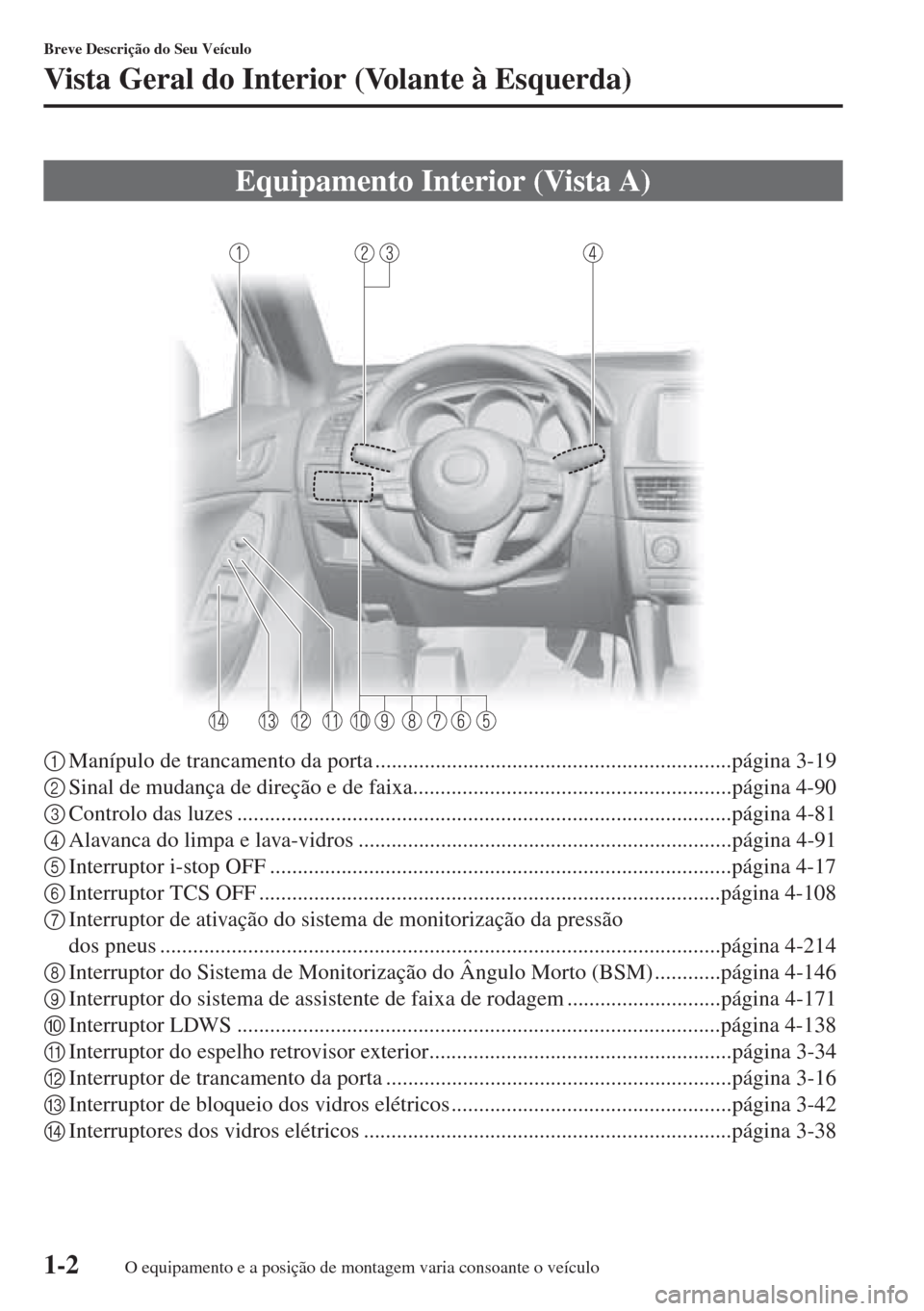 Breve Descrição do Seu Veículo

Vista Geral do Interior (Volante à Esquerda)

Equipamento Interior (Vista A)

1 2 3 4

14 13 12 11 10 9 8 7 6 5

1 Manípulo de trancamento da porta página 3-19
2 Sinal de mudança de direção e de faixa página 4-90
3 Controlo das luzes página 4-81
4 Alavanca do limpa e lava-vidros página 4-91
5 Interruptor i-stop OFF página 4-17
6 Interruptor TCS OFF página 4-108
7 Interruptor de ativação do sistema de monitorização da pressão dos pneus página 4-214
8 Interruptor do Sistema de Monitorização do Ângulo Morto (BSM) página 4-146
9 Interruptor do sistema de assistente de faixa de rodagem página 4-171
10 Interruptor LDWS página 4-138
11 Interruptor do espelho retrovisor exterior página 3-34
12 Interruptor de trancamento da porta página 3-16
13 Interruptor de bloqueio dos vidros elétricos página 3-42
14 Interruptores dos vidros elétricos página 3-38

1-2 O equipamento e a posição de montagem varia consoante o veículo

carmanualsonline.info